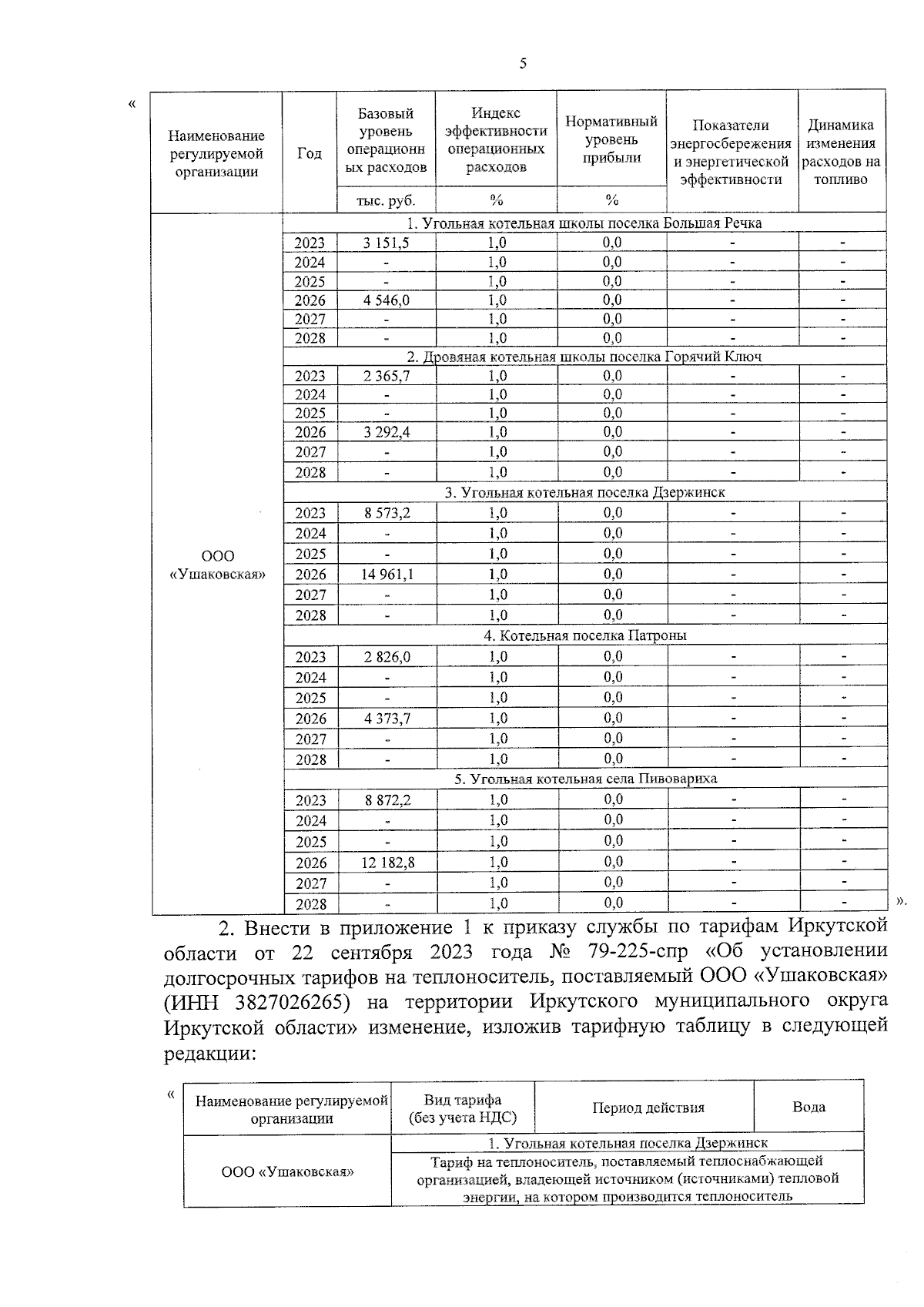 5

«

| Наименование регулируемой организации | Год | Базовый уровень операционных расходов | Индекс эффективности операционных расходов | Нормативный уровень прибыли | Показатели энергосбережения и энергетической эффективности | Динамика изменения расходов на топливо |
|---|---|---|---|---|---|---|
| | | тыс. руб. | % | % | | |
| ООО «Ушаковская» | 1. Угольная котельная школы поселка Большая Речка | | | | | |
| | 2023 | 3 151,5 | 1,0 | 0,0 | - | - |
| | 2024 | - | 1,0 | 0,0 | - | - |
| | 2025 | - | 1,0 | 0,0 | - | - |
| | 2026 | 4 546,0 | 1,0 | 0,0 | - | - |
| | 2027 | - | 1,0 | 0,0 | - | - |
| | 2028 | - | 1,0 | 0,0 | - | - |
| | 2. Дровяная котельная школы поселка Горячий Ключ | | | | | |
| | 2023 | 2 365,7 | 1,0 | 0,0 | - | - |
| | 2024 | - | 1,0 | 0,0 | - | - |
| | 2025 | - | 1,0 | 0,0 | - | - |
| | 2026 | 3 292,4 | 1,0 | 0,0 | - | - |
| | 2027 | - | 1,0 | 0,0 | - | - |
| | 2028 | - | 1,0 | 0,0 | - | - |
| | 3. Угольная котельная поселка Дзержинск | | | | | |
| | 2023 | 8 573,2 | 1,0 | 0,0 | - | - |
| | 2024 | - | 1,0 | 0,0 | - | - |
| | 2025 | - | 1,0 | 0,0 | - | - |
| | 2026 | 14 961,1 | 1,0 | 0,0 | - | - |
| | 2027 | - | 1,0 | 0,0 | - | - |
| | 2028 | - | 1,0 | 0,0 | - | - |
| | 4. Котельная поселка Патроны | | | | | |
| | 2023 | 2 826,0 | 1,0 | 0,0 | - | - |
| | 2024 | - | 1,0 | 0,0 | - | - |
| | 2025 | - | 1,0 | 0,0 | - | - |
| | 2026 | 4 373,7 | 1,0 | 0,0 | - | - |
| | 2027 | - | 1,0 | 0,0 | - | - |
| | 2028 | - | 1,0 | 0,0 | - | - |
| | 5. Угольная котельная села Пивовариха | | | | | |
| | 2023 | 8 872,2 | 1,0 | 0,0 | - | - |
| | 2024 | - | 1,0 | 0,0 | - | - |
| | 2025 | - | 1,0 | 0,0 | - | - |
| | 2026 | 12 182,8 | 1,0 | 0,0 | - | - |
| | 2027 | - | 1,0 | 0,0 | - | - |
| | 2028 | - | 1,0 | 0,0 | - | - |

».

2. Внести в приложение 1 к приказу службы по тарифам Иркутской области от 22 сентября 2023 года № 79-225-спр «Об установлении долгосрочных тарифов на теплоноситель, поставляемый ООО «Ушаковская» (ИНН 3827026265) на территории Иркутского муниципального округа Иркутской области» изменение, изложив тарифную таблицу в следующей редакции:

«

| Наименование регулируемой организации | Вид тарифа (без учета НДС) | Период действия | Вода |
|---|---|---|---|
| ООО «Ушаковская» | 1. Угольная котельная поселка Дзержинск | | |
| | Тариф на теплоноситель, поставляемый теплоснабжающей организацией, владеющей источником (источниками) тепловой энергии, на котором производится теплоноситель | | |